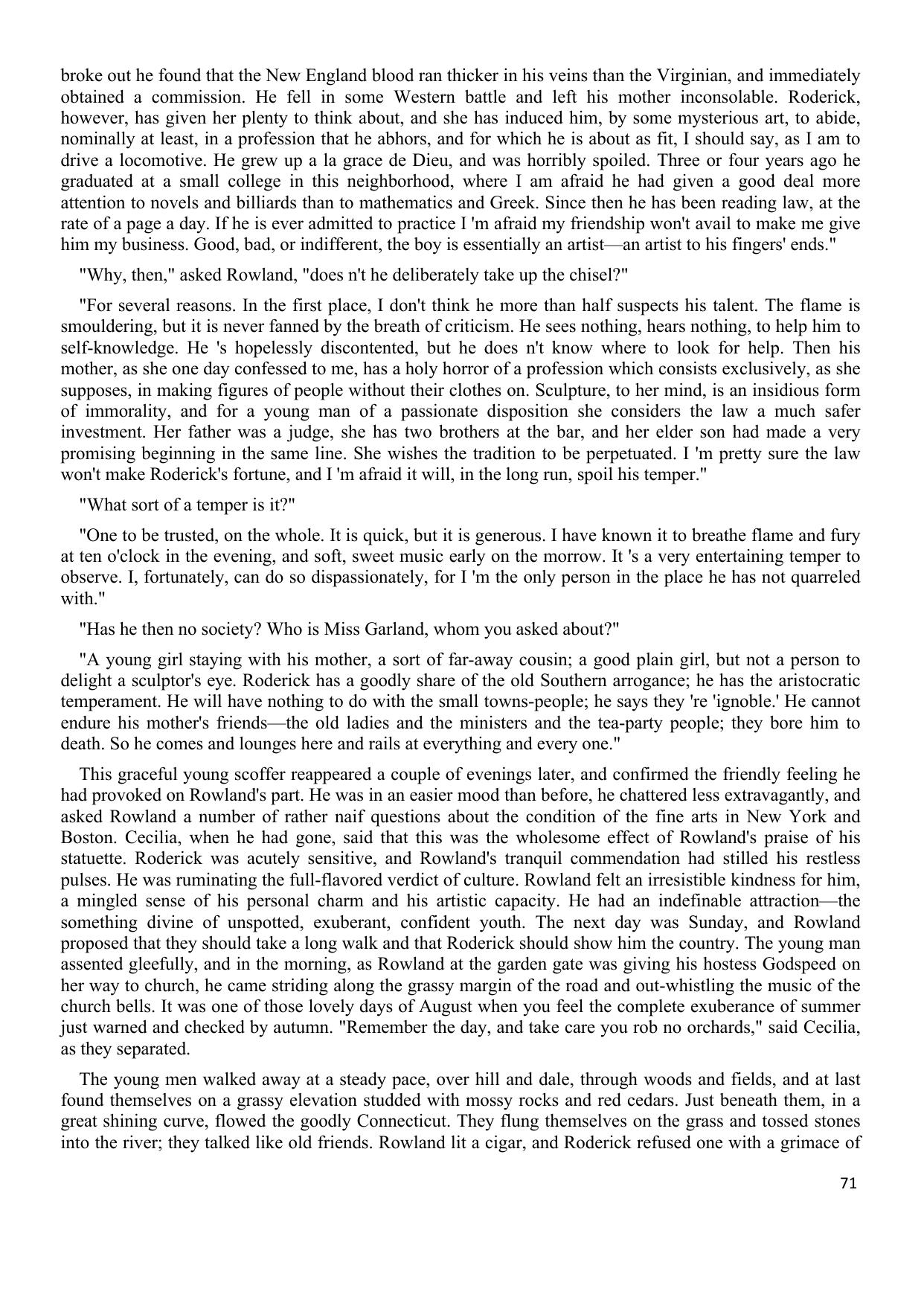 broke out he found that the New England blood ran thicker in his veins than the Virginian, and immediately obtained a commission. He fell in some Western battle and left his mother inconsolable. Roderick, however, has given her plenty to think about, and she has induced him, by some mysterious art, to abide, nominally at least, in a profession that he abhors, and for which he is about as fit, I should say, as I am to drive a locomotive. He grew up a la grace de Dieu, and was horribly spoiled. Three or four years ago he graduated at a small college in this neighborhood, where I am afraid he had given a good deal more attention to novels and billiards than to mathematics and Greek. Since then he has been reading law, at the rate of a page a day. If he is ever admitted to practice I 'm afraid my friendship won't avail to make me give him my business. Good, bad, or indifferent, the boy is essentially an artist—an artist to his fingers' ends."

"Why, then," asked Rowland, "does n't he deliberately take up the chisel?"

"For several reasons. In the first place, I don't think he more than half suspects his talent. The flame is smouldering, but it is never fanned by the breath of criticism. He sees nothing, hears nothing, to help him to self-knowledge. He 's hopelessly discontented, but he does n't know where to look for help. Then his mother, as she one day confessed to me, has a holy horror of a profession which consists exclusively, as she supposes, in making figures of people without their clothes on. Sculpture, to her mind, is an insidious form of immorality, and for a young man of a passionate disposition she considers the law a much safer investment. Her father was a judge, she has two brothers at the bar, and her elder son had made a very promising beginning in the same line. She wishes the tradition to be perpetuated. I 'm pretty sure the law won't make Roderick's fortune, and I 'm afraid it will, in the long run, spoil his temper."

"What sort of a temper is it?"

"One to be trusted, on the whole. It is quick, but it is generous. I have known it to breathe flame and fury at ten o'clock in the evening, and soft, sweet music early on the morrow. It 's a very entertaining temper to observe. I, fortunately, can do so dispassionately, for I 'm the only person in the place he has not quarreled with."

"Has he then no society? Who is Miss Garland, whom you asked about?"

"A young girl staying with his mother, a sort of far-away cousin; a good plain girl, but not a person to delight a sculptor's eye. Roderick has a goodly share of the old Southern arrogance; he has the aristocratic temperament. He will have nothing to do with the small towns-people; he says they 're 'ignoble.' He cannot endure his mother's friends—the old ladies and the ministers and the tea-party people; they bore him to death. So he comes and lounges here and rails at everything and every one."

This graceful young scoffer reappeared a couple of evenings later, and confirmed the friendly feeling he had provoked on Rowland's part. He was in an easier mood than before, he chattered less extravagantly, and asked Rowland a number of rather naif questions about the condition of the fine arts in New York and Boston. Cecilia, when he had gone, said that this was the wholesome effect of Rowland's praise of his statuette. Roderick was acutely sensitive, and Rowland's tranquil commendation had stilled his restless pulses. He was ruminating the full-flavored verdict of culture. Rowland felt an irresistible kindness for him, a mingled sense of his personal charm and his artistic capacity. He had an indefinable attraction—the something divine of unspotted, exuberant, confident youth. The next day was Sunday, and Rowland proposed that they should take a long walk and that Roderick should show him the country. The young man assented gleefully, and in the morning, as Rowland at the garden gate was giving his hostess Godspeed on her way to church, he came striding along the grassy margin of the road and out-whistling the music of the church bells. It was one of those lovely days of August when you feel the complete exuberance of summer just warned and checked by autumn. "Remember the day, and take care you rob no orchards," said Cecilia, as they separated.

The young men walked away at a steady pace, over hill and dale, through woods and fields, and at last found themselves on a grassy elevation studded with mossy rocks and red cedars. Just beneath them, in a great shining curve, flowed the goodly Connecticut. They flung themselves on the grass and tossed stones into the river; they talked like old friends. Rowland lit a cigar, and Roderick refused one with a grimace of

71